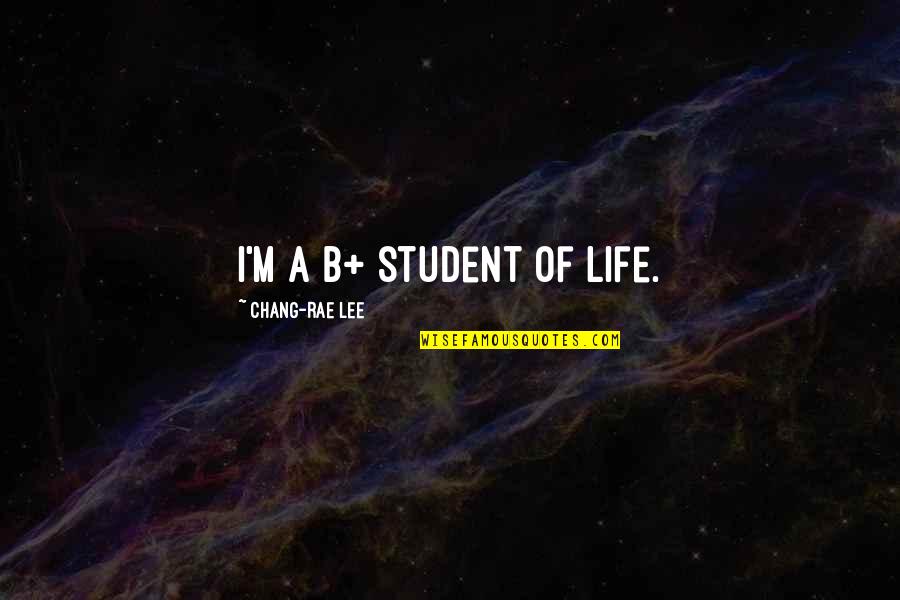 I'M A B+ STUDENT OF LIFE.

~ CHANG-RAE LEE

WISEFAMOUSQUOTES.COM